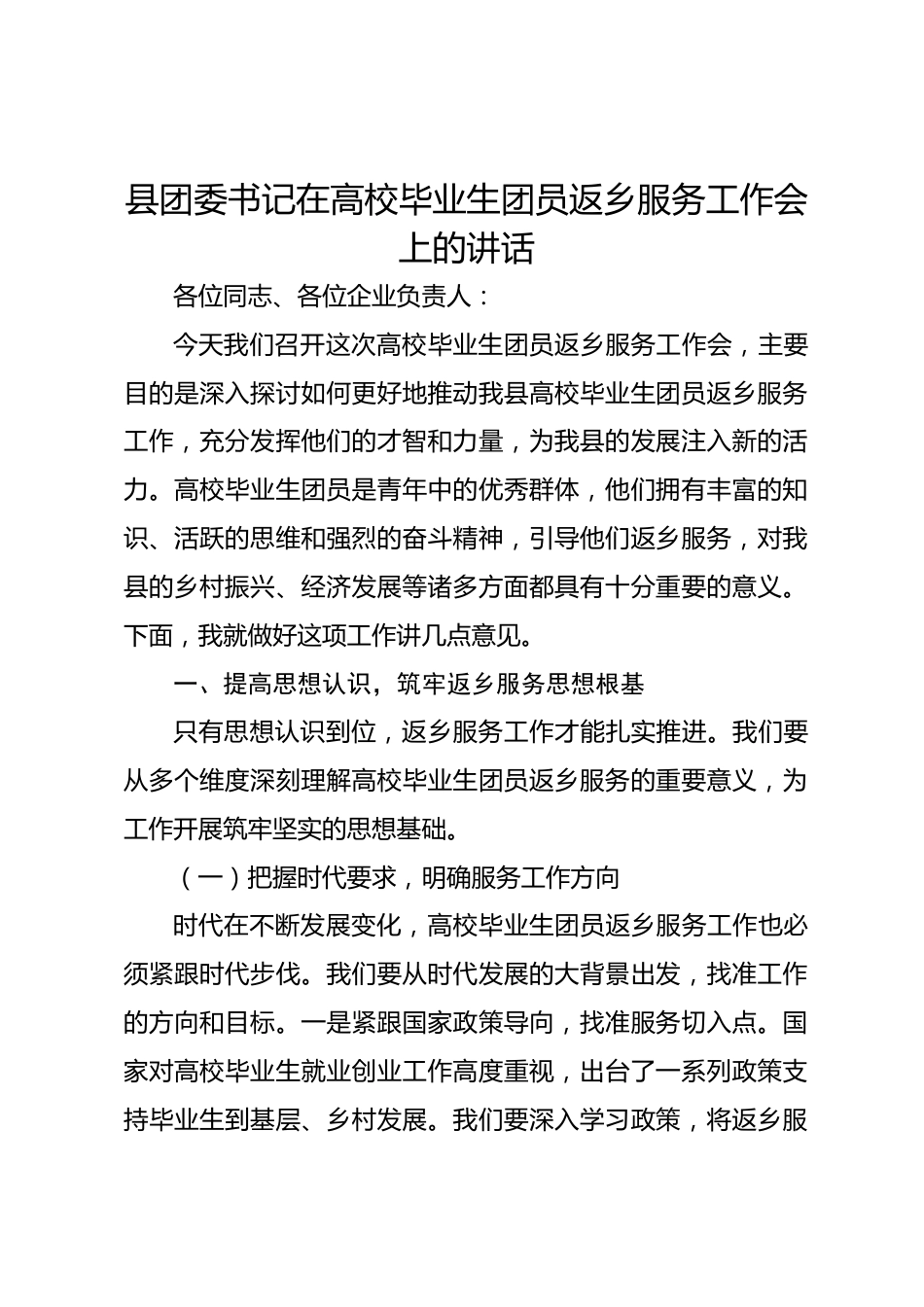 县团委书记在高校毕业生团员返乡服务工作会上的讲话

各位同志、各位企业负责人：

今天我们召开这次高校毕业生团员返乡服务工作会，主要目的是深入探讨如何更好地推动我县高校毕业生团员返乡服务工作，充分发挥他们的才智和力量，为我县的发展注入新的活力。高校毕业生团员是青年中的优秀群体，他们拥有丰富的知识、活跃的思维和强烈的奋斗精神，引导他们返乡服务，对我县的乡村振兴、经济发展等诸多方面都具有十分重要的意义。下面，我就做好这项工作讲几点意见。

一、提高思想认识，筑牢返乡服务思想根基

只有思想认识到位，返乡服务工作才能扎实推进。我们要从多个维度深刻理解高校毕业生团员返乡服务的重要意义，为工作开展筑牢坚实的思想基础。

（一）把握时代要求，明确服务工作方向

时代在不断发展变化，高校毕业生团员返乡服务工作也必须紧跟时代步伐。我们要从时代发展的大背景出发，找准工作的方向和目标。一是紧跟国家政策导向，找准服务切入点。国家对高校毕业生就业创业工作高度重视，出台了一系列政策支持毕业生到基层、乡村发展。我们要深入学习政策，将返乡服